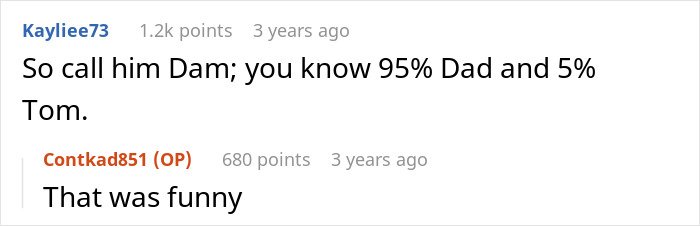 Kayliee73 1.2k points 3 years ago

So call him Dam; you know 95% Dad and 5% Tom.

Contkad851 (OP) 680 points 3 years ago

That was funny